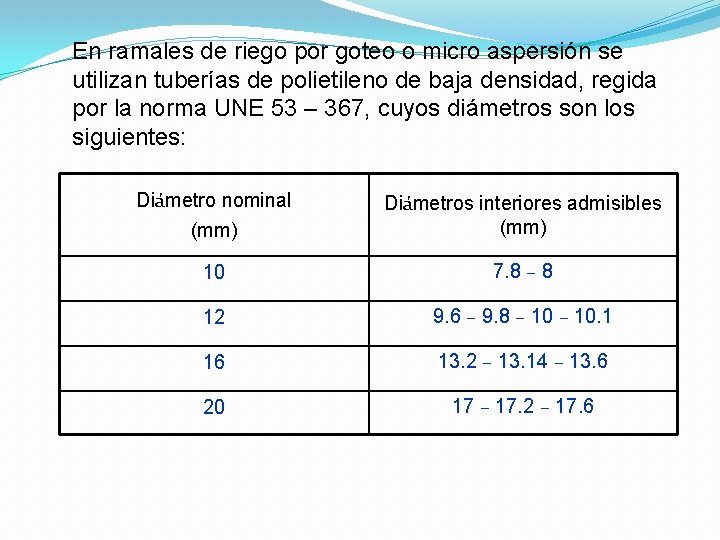 En ramales de riego por goteo o micro aspersión se utilizan tuberías de polietileno de baja densidad, regida por la norma UNE 53 – 367, cuyos diámetros son los siguientes:

| Diámetro nominal (mm) | Diámetros interiores admisibles (mm) |
|---|---|
| 10 | 7.8 – 8 |
| 12 | 9.6 – 9.8 – 10 – 10.1 |
| 16 | 13.2 – 13.14 – 13.6 |
| 20 | 17 – 17.2 – 17.6 |